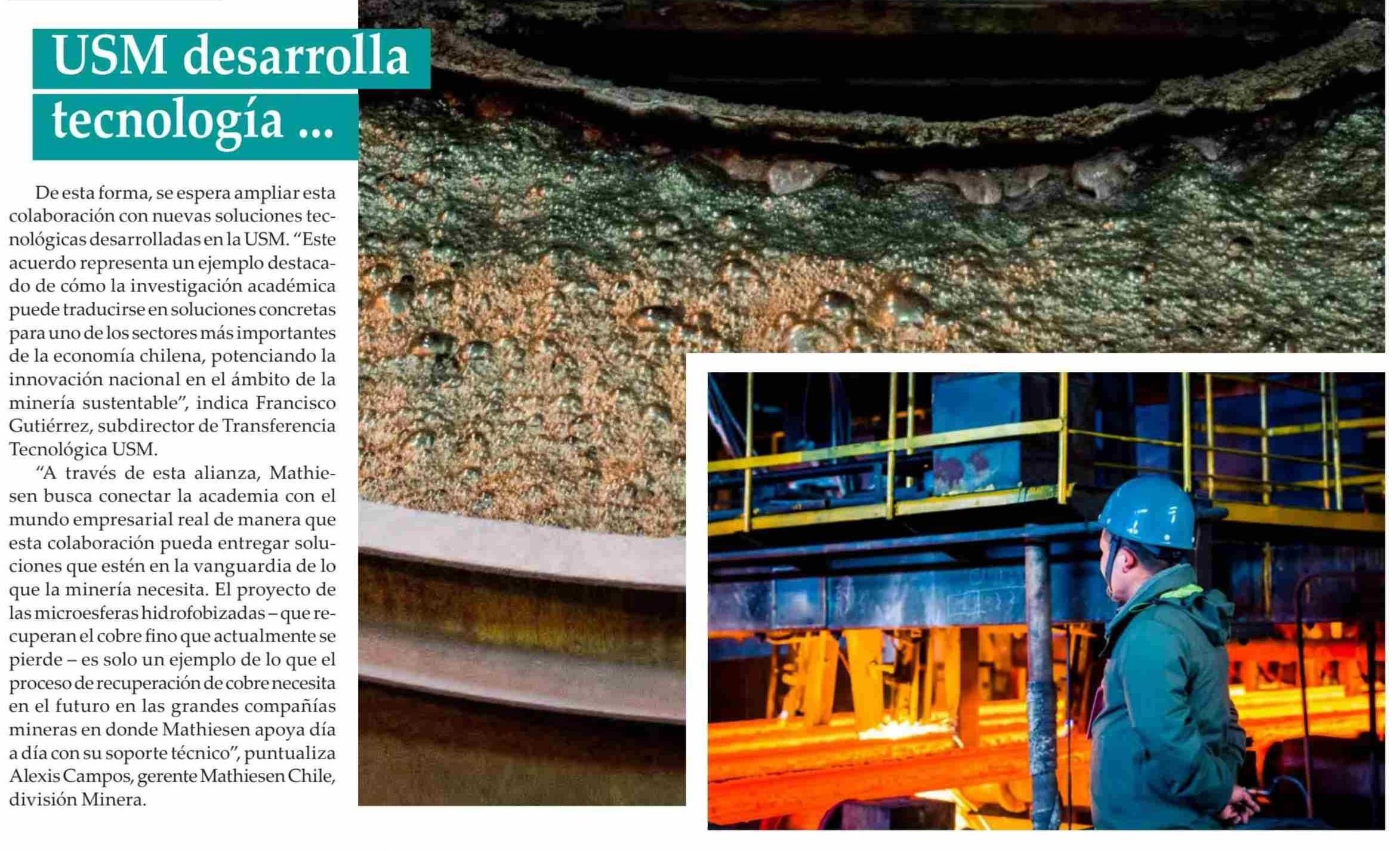 USM desarrolla tecnología ...

De esta forma, se espera ampliar esta colaboración con nuevas soluciones tecnológicas desarrolladas en la USM. "Este acuerdo representa un ejemplo destacado de cómo la investigación académica puede traducirse en soluciones concretas para uno de los sectores más importantes de la economía chilena, potenciando la innovación nacional en el ámbito de la minería sustentable", indica Francisco Gutiérrez, subdirector de Transferencia Tecnológica USM.

"A través de esta alianza, Mathiesen busca conectar la academia con el mundo empresarial real de manera que esta colaboración pueda entregar soluciones que estén en la vanguardia de lo que la minería necesita. El proyecto de las microesferas hidrofobizadas – que recuperan el cobre fino que actualmente se pierde – es solo un ejemplo de lo que el proceso de recuperación de cobre necesita en el futuro en las grandes compañías mineras en donde Mathiesen apoya día a día con su soporte técnico", puntualiza Alexis Campos, gerente Mathiesen Chile, división Minera.